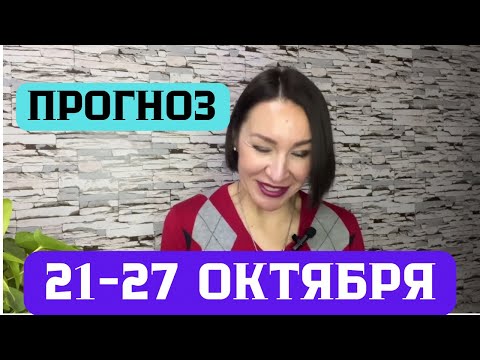 ПРОГНОЗ

21-27 ОКТЯБРЯ